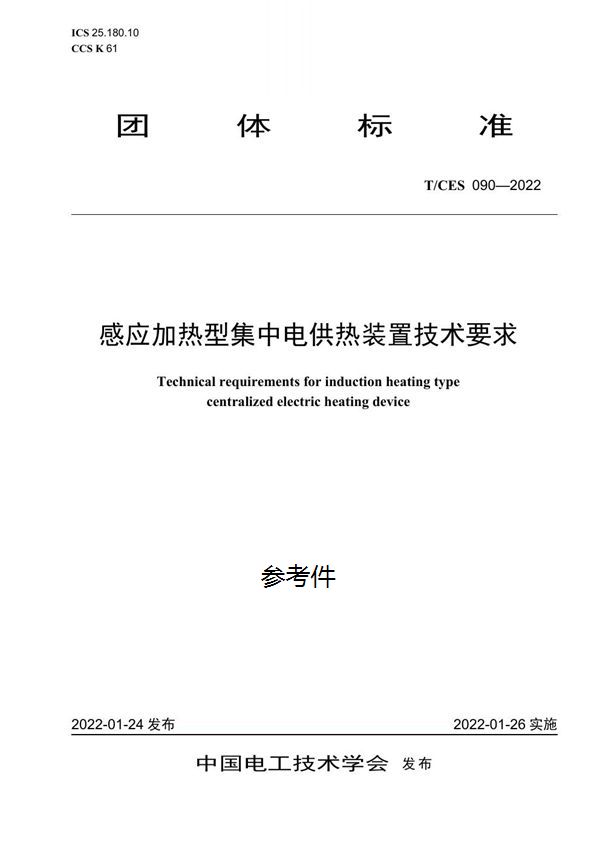 ICS 25.180.10
CCS K 61

团 体 标 准

T/CES 090—2022

感应加热型集中电供热装置技术要求

Technical requirements for induction heating type centralized electric heating device

参考件

2022-01-24 发布

2022-01-26 实施

中国电工技术学会 发布